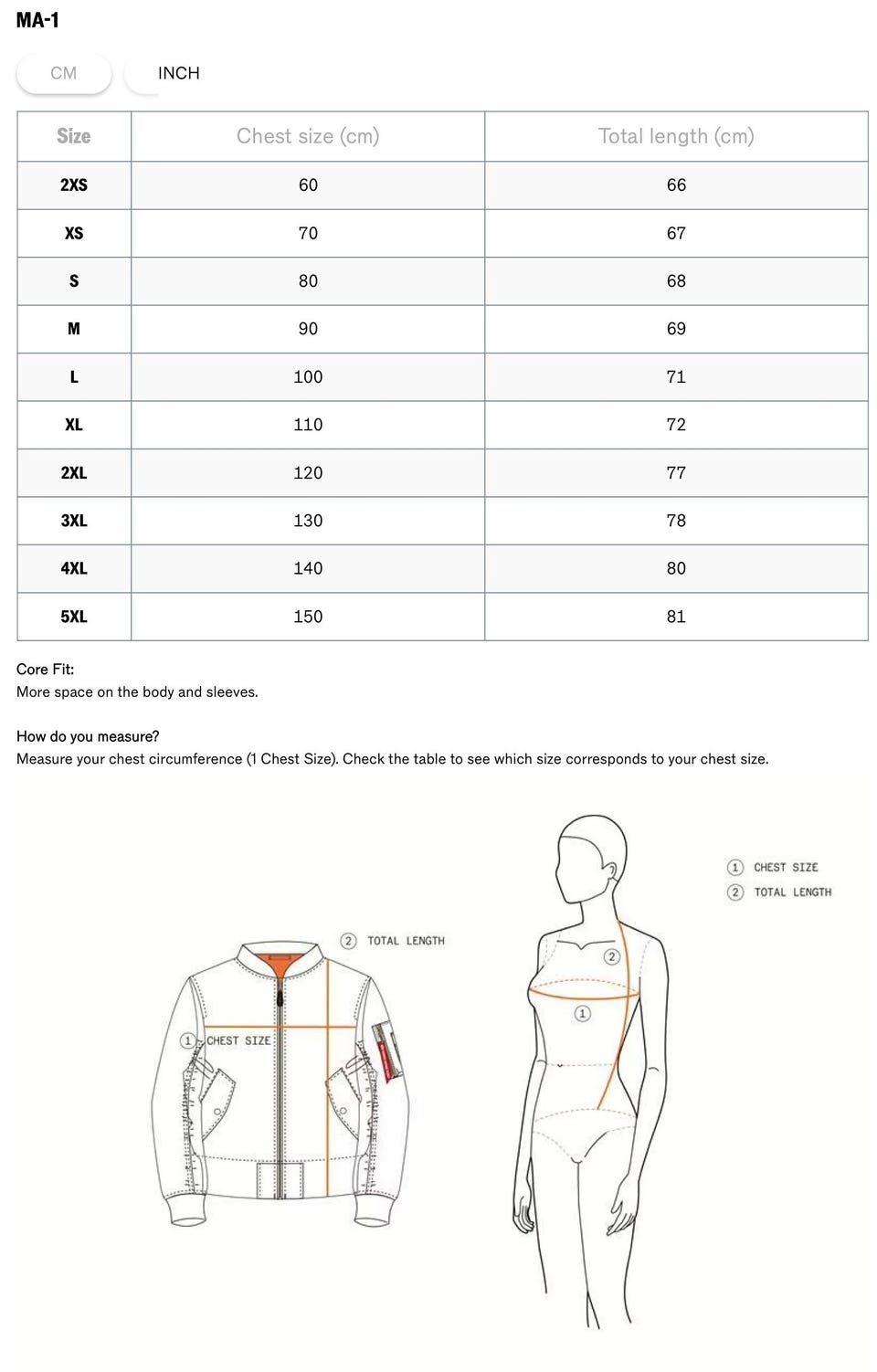 MA-1

CM INCH

| Size | Chest size (cm) | Total length (cm) |
|---|---|---|
| 2XS | 60 | 66 |
| XS | 70 | 67 |
| S | 80 | 68 |
| M | 90 | 69 |
| L | 100 | 71 |
| XL | 110 | 72 |
| 2XL | 120 | 77 |
| 3XL | 130 | 78 |
| 4XL | 140 | 80 |
| 5XL | 150 | 81 |

Core Fit:
More space on the body and sleeves.

How do you measure?
Measure your chest circumference (1 Chest Size). Check the table to see which size corresponds to your chest size.

② TOTAL LENGTH

① CHEST SIZE

② 

①

① CHEST SIZE
② TOTAL LENGTH